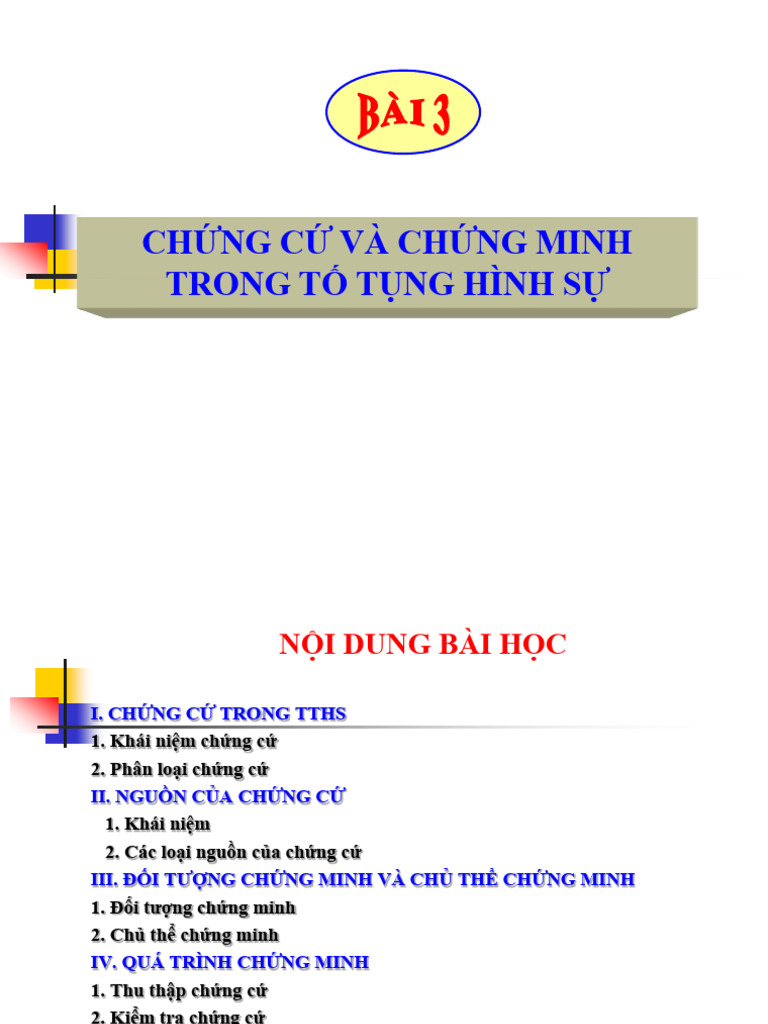 BÀI 3

CHỨNG CỨ VÀ CHỨNG MINH TRONG TỐ TỤNG HÌNH SỰ

NỘI DUNG BÀI HỌC

I. CHỨNG CỨ TRONG TTHS
1. Khái niệm chứng cứ
2. Phân loại chứng cứ
II. NGUỒN CỦA CHỨNG CỨ
1. Khái niệm
2. Các loại nguồn của chứng cứ
III. ĐỐI TƯỢNG CHỨNG MINH VÀ CHỦ THỂ CHỨNG MINH
1. Đối tượng chứng minh
2. Chủ thể chứng minh
IV. QUÁ TRÌNH CHỨNG MINH
1. Thu thập chứng cứ
2. Kiểm tra chứng cứ